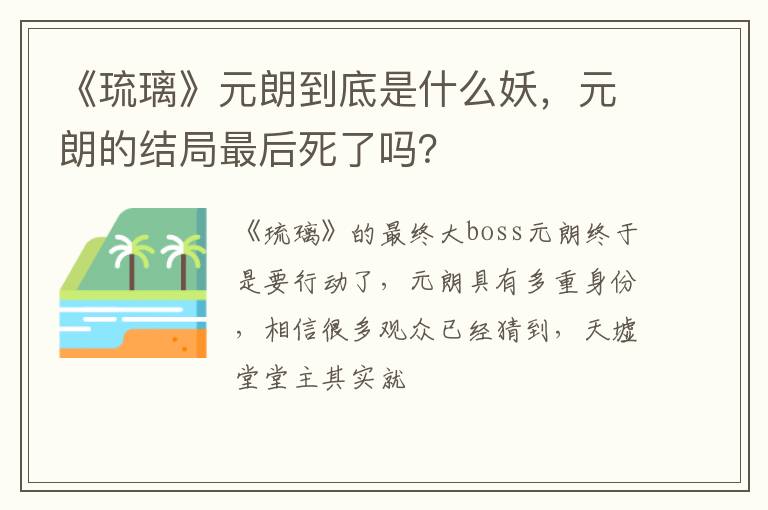 《琉璃》元朗到底是什么妖，元朗的结局最后死了吗?

《琉璃》的最终大boss元朗终于是要行动了，元朗具有多重身份，相信很多观众已经猜到，天墟堂堂主其实就